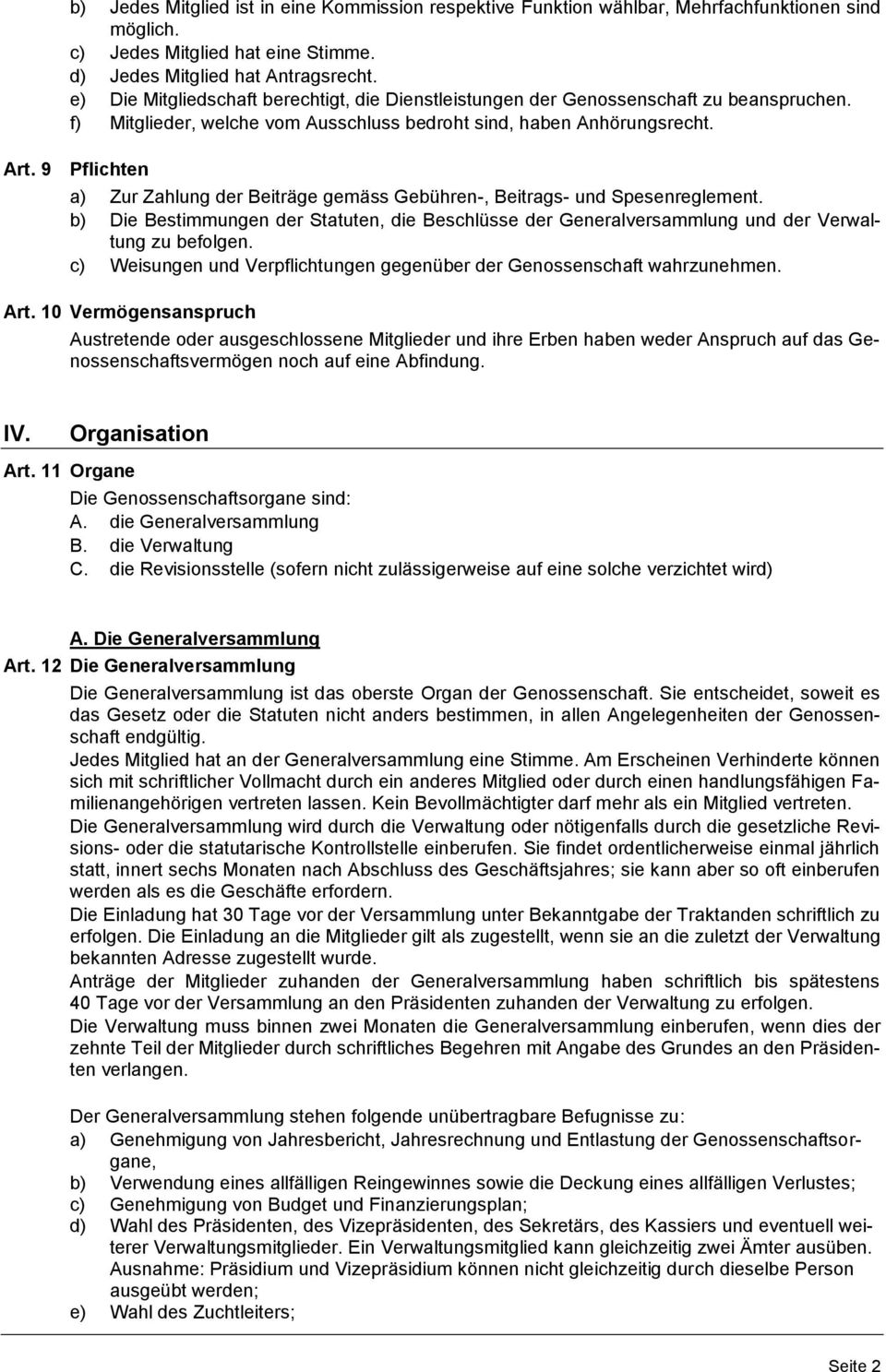 b) Jedes Mitglied ist in eine Kommission respektive Funktion wählbar, Mehrfachfunktionen sind möglich.
c) Jedes Mitglied hat eine Stimme.
d) Jedes Mitglied hat Antragsrecht.
e) Die Mitgliedschaft berechtigt, die Dienstleistungen der Genossenschaft zu beanspruchen.
f) Mitglieder, welche vom Ausschluss bedroht sind, haben Anhörungsrecht.

Art. 9 Pflichten
a) Zur Zahlung der Beiträge gemäss Gebühren-, Beitrags- und Spesenreglement.
b) Die Bestimmungen der Statuten, die Beschlüsse der Generalversammlung und der Verwaltung zu befolgen.
c) Weisungen und Verpflichtungen gegenüber der Genossenschaft wahrzunehmen.

Art. 10 Vermögensanspruch
Austretende oder ausgeschlossene Mitglieder und ihre Erben haben weder Anspruch auf das Genossenschaftsvermögen noch auf eine Abfindung.

IV. Organisation

Art. 11 Organe
Die Genossenschaftsorgane sind:
A. die Generalversammlung
B. die Verwaltung
C. die Revisionsstelle (sofern nicht zulässigerweise auf eine solche verzichtet wird)

A. Die Generalversammlung

Art. 12 Die Generalversammlung
Die Generalversammlung ist das oberste Organ der Genossenschaft. Sie entscheidet, soweit es das Gesetz oder die Statuten nicht anders bestimmen, in allen Angelegenheiten der Genossenschaft endgültig.
Jedes Mitglied hat an der Generalversammlung eine Stimme. Am Erscheinen Verhinderte können sich mit schriftlicher Vollmacht durch ein anderes Mitglied oder durch einen handlungsfähigen Familienangehörigen vertreten lassen. Kein Bevollmächtigter darf mehr als ein Mitglied vertreten.
Die Generalversammlung wird durch die Verwaltung oder nötigenfalls durch die gesetzliche Revisions- oder die statutarische Kontrollstelle einberufen. Sie findet ordentlicherweise einmal jährlich statt, innert sechs Monaten nach Abschluss des Geschäftsjahres; sie kann aber so oft einberufen werden als es die Geschäfte erfordern.
Die Einladung hat 30 Tage vor der Versammlung unter Bekanntgabe der Traktanden schriftlich zu erfolgen. Die Einladung an die Mitglieder gilt als zugestellt, wenn sie an die zuletzt der Verwaltung bekannten Adresse zugestellt wurde.
Anträge der Mitglieder zuhanden der Generalversammlung haben schriftlich bis spätestens 40 Tage vor der Versammlung an den Präsidenten zuhanden der Verwaltung zu erfolgen.
Die Verwaltung muss binnen zwei Monaten die Generalversammlung einberufen, wenn dies der zehnte Teil der Mitglieder durch schriftliches Begehren mit Angabe des Grundes an den Präsidenten verlangen.

Der Generalversammlung stehen folgende unübertragbare Befugnisse zu:
a) Genehmigung von Jahresbericht, Jahresrechnung und Entlastung der Genossenschaftsorgane,
b) Verwendung eines allfälligen Reingewinnes sowie die Deckung eines allfälligen Verlustes;
c) Genehmigung von Budget und Finanzierungsplan;
d) Wahl des Präsidenten, des Vizepräsidenten, des Sekretärs, des Kassiers und eventuell weiterer Verwaltungsmitglieder. Ein Verwaltungsmitglied kann gleichzeitig zwei Ämter ausüben. Ausnahme: Präsidium und Vizepräsidium können nicht gleichzeitig durch dieselbe Person ausgeübt werden;
e) Wahl des Zuchtleiters;

Seite 2